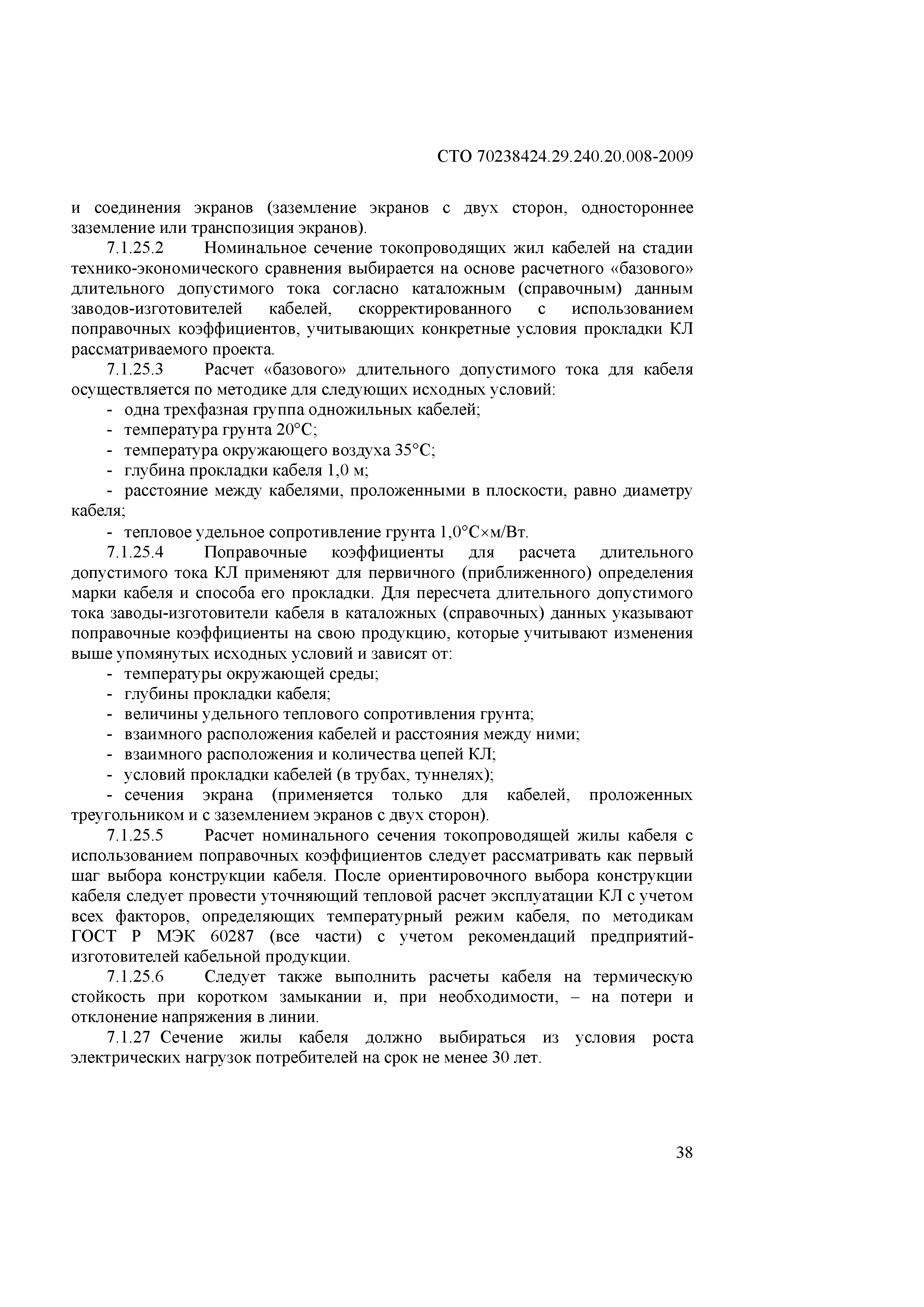 СТО 70238424.29.240.20.008-2009

и соединения экранов (заземление экранов с двух сторон, одностороннее заземление или транспозиция экранов).

7.1.25.2 Номинальное сечение токопроводящих жил кабелей на стадии технико-экономического сравнения выбирается на основе расчетного «базового» длительного допустимого тока согласно каталожным (справочным) данным заводов-изготовителей кабелей, скорректированного с использованием поправочных коэффициентов, учитывающих конкретные условия прокладки КЛ рассматриваемого проекта.

7.1.25.3 Расчет «базового» длительного допустимого тока для кабеля осуществляется по методике для следующих исходных условий:

- одна трехфазная группа одножильных кабелей;
- температура грунта 20°С;
- температура окружающего воздуха 35°С;
- глубина прокладки кабеля 1,0 м;
- расстояние между кабелями, проложенными в плоскости, равно диаметру кабеля;
- тепловое удельное сопротивление грунта 1,0°С×м/Вт.

7.1.25.4 Поправочные коэффициенты для расчета длительного допустимого тока КЛ применяют для первичного (приближенного) определения марки кабеля и способа его прокладки. Для пересчета длительного допустимого тока заводы-изготовители кабеля в каталожных (справочных) данных указывают поправочные коэффициенты на свою продукцию, которые учитывают изменения выше упомянутых исходных условий и зависят от:

- температуры окружающей среды;
- глубины прокладки кабеля;
- величины удельного теплового сопротивления грунта;
- взаимного расположения кабелей и расстояния между ними;
- взаимного расположения и количества цепей КЛ;
- условий прокладки кабелей (в трубах, туннелях);
- сечения экрана (применяется только для кабелей, проложенных треугольником и с заземлением экранов с двух сторон).

7.1.25.5 Расчет номинального сечения токопроводящей жилы кабеля с использованием поправочных коэффициентов следует рассматривать как первый шаг выбора конструкции кабеля. После ориентировочного выбора конструкции кабеля следует провести уточняющий тепловой расчет эксплуатации КЛ с учетом всех факторов, определяющих температурный режим кабеля, по методикам ГОСТ Р МЭК 60287 (все части) с учетом рекомендаций предприятий-изготовителей кабельной продукции.

7.1.25.6 Следует также выполнить расчеты кабеля на термическую стойкость при коротком замыкании и, при необходимости, – на потери и отклонение напряжения в линии.

7.1.27 Сечение жилы кабеля должно выбираться из условия роста электрических нагрузок потребителей на срок не менее 30 лет.

38